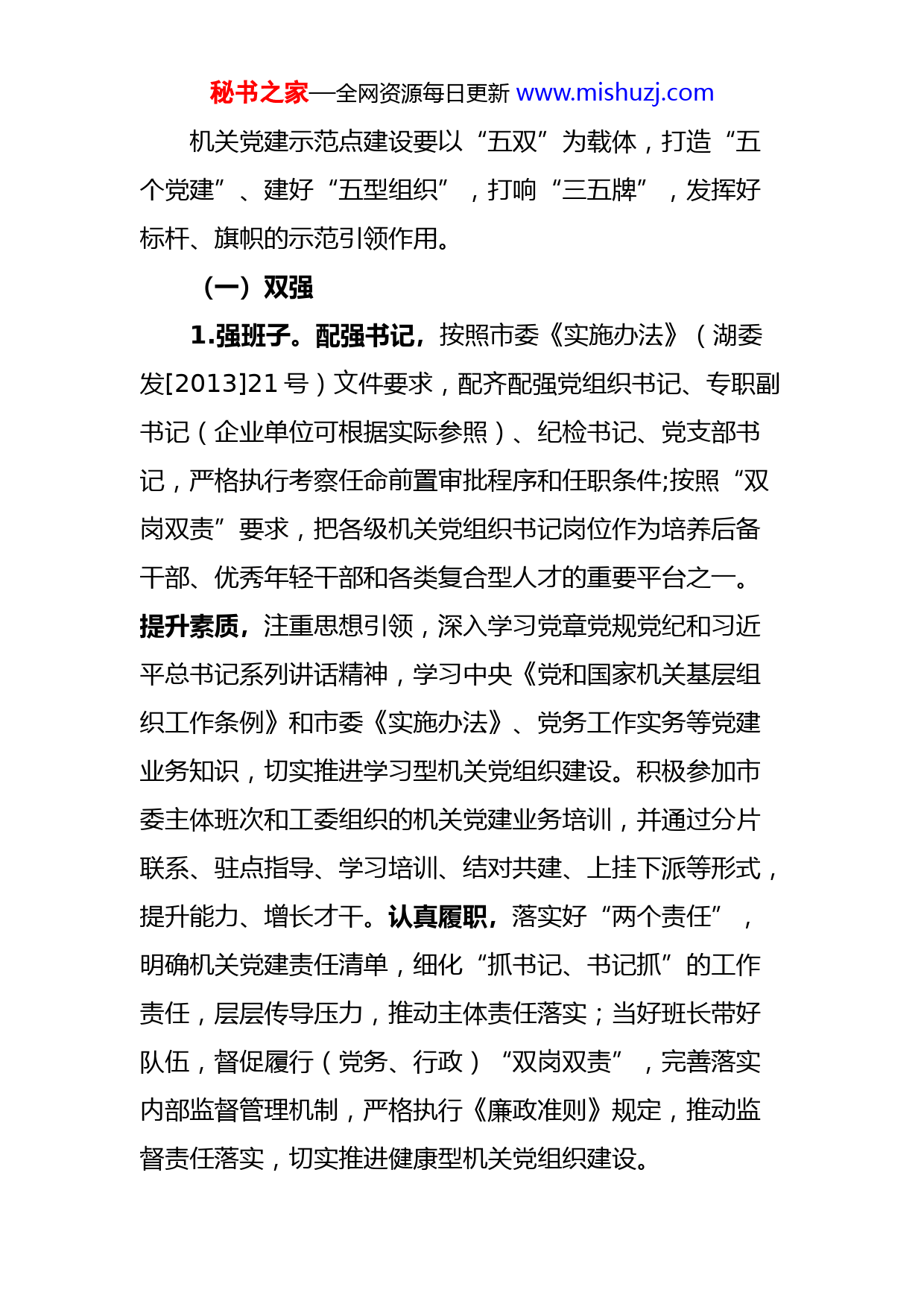 秘书之家—全网资源每日更新 www.mishuzj.com

机关党建示范点建设要以“五双”为载体，打造“五个党建”、建好“五型组织”，打响“三五牌”，发挥好标杆、旗帜的示范引领作用。

（一）双强

1.强班子。配强书记，按照市委《实施办法》（湖委发[2013]21号）文件要求，配齐配强党组织书记、专职副书记（企业单位可根据实际参照）、纪检书记、党支部书记，严格执行考察任命前置审批程序和任职条件;按照“双岗双责”要求，把各级机关党组织书记岗位作为培养后备干部、优秀年轻干部和各类复合型人才的重要平台之一。提升素质，注重思想引领，深入学习党章党规党纪和习近平总书记系列讲话精神，学习中央《党和国家机关基层组织工作条例》和市委《实施办法》、党务工作实务等党建业务知识，切实推进学习型机关党组织建设。积极参加市委主体班次和工委组织的机关党建业务培训，并通过分片联系、驻点指导、学习培训、结对共建、上挂下派等形式，提升能力、增长才干。认真履职，落实好“两个责任”，明确机关党建责任清单，细化“抓书记、书记抓”的工作责任，层层传导压力，推动主体责任落实；当好班长带好队伍，督促履行（党务、行政）“双岗双责”，完善落实内部监督管理机制，严格执行《廉政准则》规定，推动监督责任落实，切实推进健康型机关党组织建设。